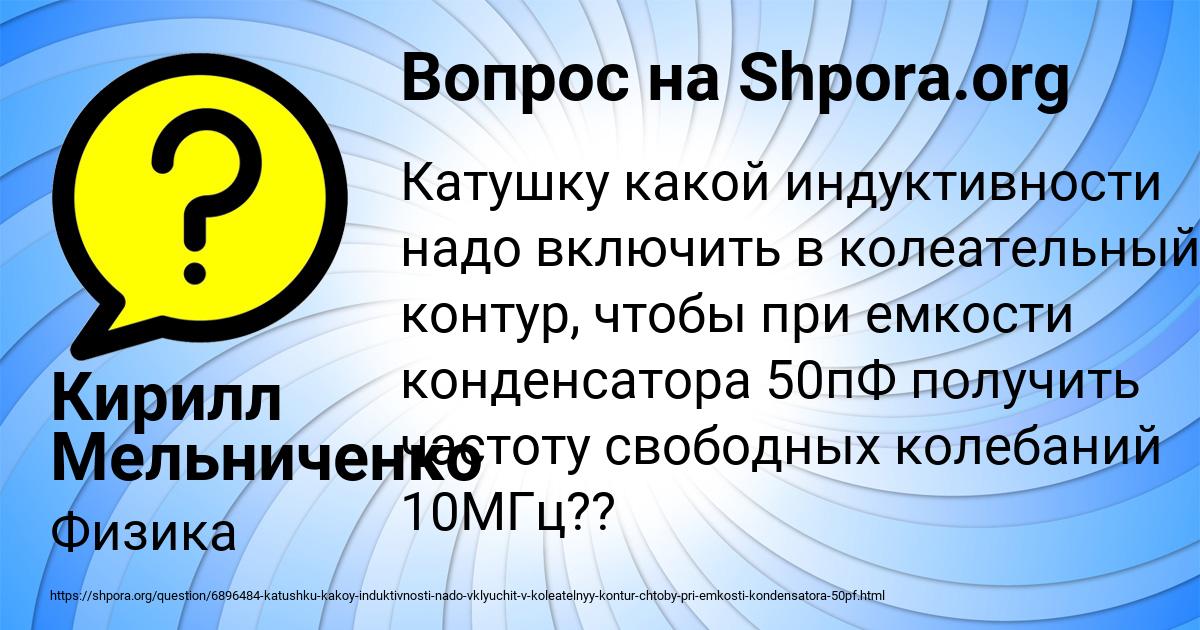 Вопрос на Shpora.org

Катушку какой индуктивности надо включить в колеательный контур, чтобы при емкости конденсатора 50пФ получить частоту свободных колебаний 10МГц??

Кирилл Мельниченко

Физика

https://shpora.org/question/6896484-katushku-kakoy-induktivnosti-nado-vklyuchit-v-koleatelnyy-kontur-chtoby-pri-emkosti-kondensatora-50pf.html